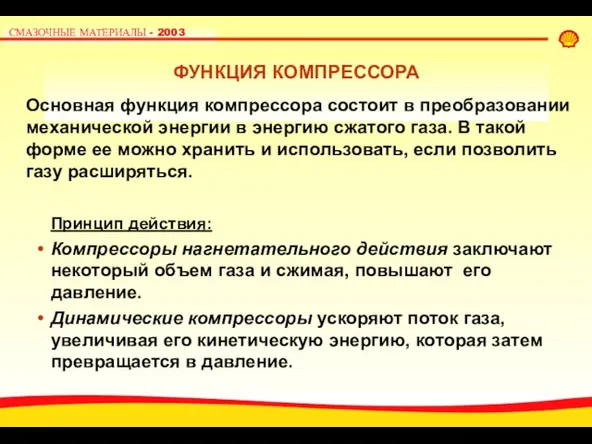 СМАЗОЧНЫЕ МАТЕРИАЛЫ - 2003

ФУНКЦИЯ КОМПРЕССОРА

Основная функция компрессора состоит в преобразовании механической энергии в энергию сжатого газа. В такой форме ее можно хранить и использовать, если позволить газу расширяться.

Принцип действия:

• Компрессоры нагнетательного действия заключают некоторый объем газа и сжимая, повышают его давление.

• Динамические компрессоры ускоряют поток газа, увеличивая его кинетическую энергию, которая затем превращается в давление.